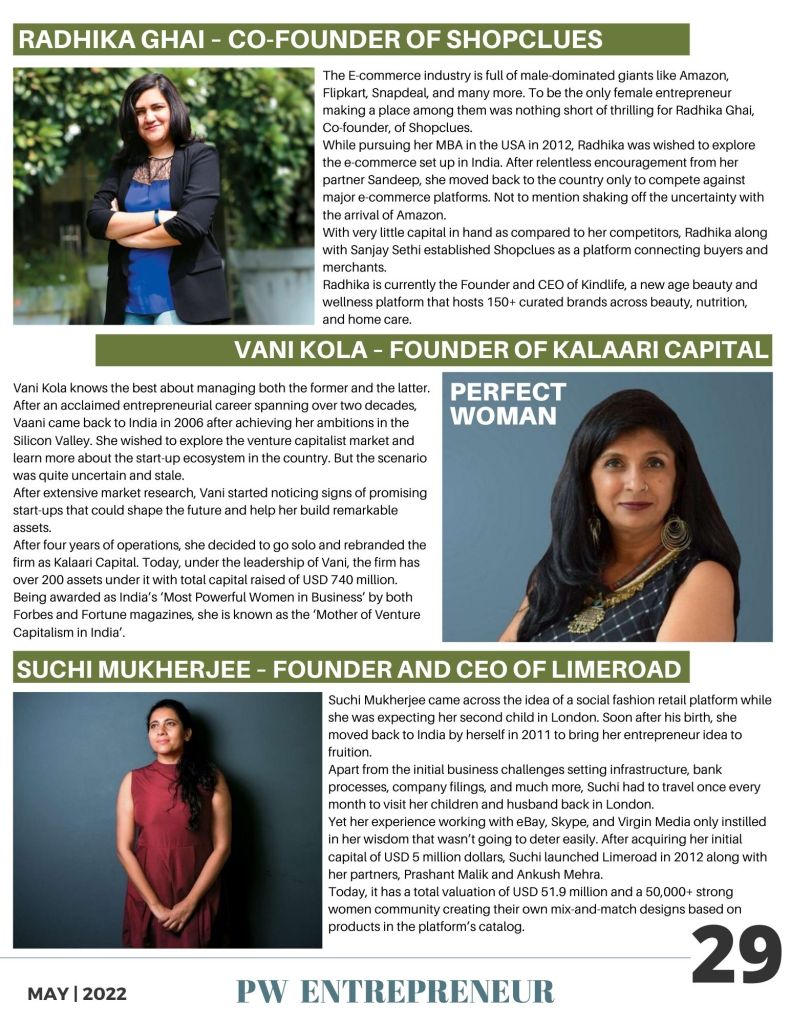 RADHIKA GHAI - CO-FOUNDER OF SHOPCLUES

The E-commerce industry is full of male-dominated giants like Amazon, Flipkart, Snapdeal, and many more. To be the only female entrepreneur making a place among them was nothing short of thrilling for Radhika Ghai, Co-founder, of Shopclues.
While pursuing her MBA in the USA in 2012, Radhika was wished to explore the e-commerce set up in India. After relentless encouragement from her partner Sandeep, she moved back to the country only to compete against major e-commerce platforms. Not to mention shaking off the uncertainty with the arrival of Amazon.
With very little capital in hand as compared to her competitors, Radhika along with Sanjay Sethi established Shopclues as a platform connecting buyers and merchants.
Radhika is currently the Founder and CEO of Kindlife, a new age beauty and wellness platform that hosts 150+ curated brands across beauty, nutrition, and home care.

VANI KOLA - FOUNDER OF KALAARI CAPITAL

Vani Kola knows the best about managing both the former and the latter. After an acclaimed entrepreneurial career spanning over two decades, Vaani came back to India in 2006 after achieving her ambitions in the Silicon Valley. She wished to explore the venture capitalist market and learn more about the start-up ecosystem in the country. But the scenario was quite uncertain and stale.
After extensive market research, Vani started noticing signs of promising start-ups that could shape the future and help her build remarkable assets.
After four years of operations, she decided to go solo and rebranded the firm as Kalaari Capital. Today, under the leadership of Vani, the firm has over 200 assets under it with total capital raised of USD 740 million. Being awarded as India's 'Most Powerful Women in Business' by both Forbes and Fortune magazines, she is known as the 'Mother of Venture Capitalism in India'.

PERFECT WOMAN

SUCHI MUKHERJEE - FOUNDER AND CEO OF LIMEROAD

Suchi Mukherjee came across the idea of a social fashion retail platform while she was expecting her second child in London. Soon after his birth, she moved back to India by herself in 2011 to bring her entrepreneur idea to fruition.
Apart from the initial business challenges setting infrastructure, bank processes, company filings, and much more, Suchi had to travel once every month to visit her children and husband back in London.
Yet her experience working with eBay, Skype, and Virgin Media only instilled in her wisdom that wasn't going to deter easily. After acquiring her initial capital of USD 5 million dollars, Suchi launched Limeroad in 2012 along with her partners, Prashant Malik and Ankush Mehra.
Today, it has a total valuation of USD 51.9 million and a 50,000+ strong women community creating their own mix-and-match designs based on products in the platform's catalog.

29

MAY | 2022

PW ENTREPRENEUR